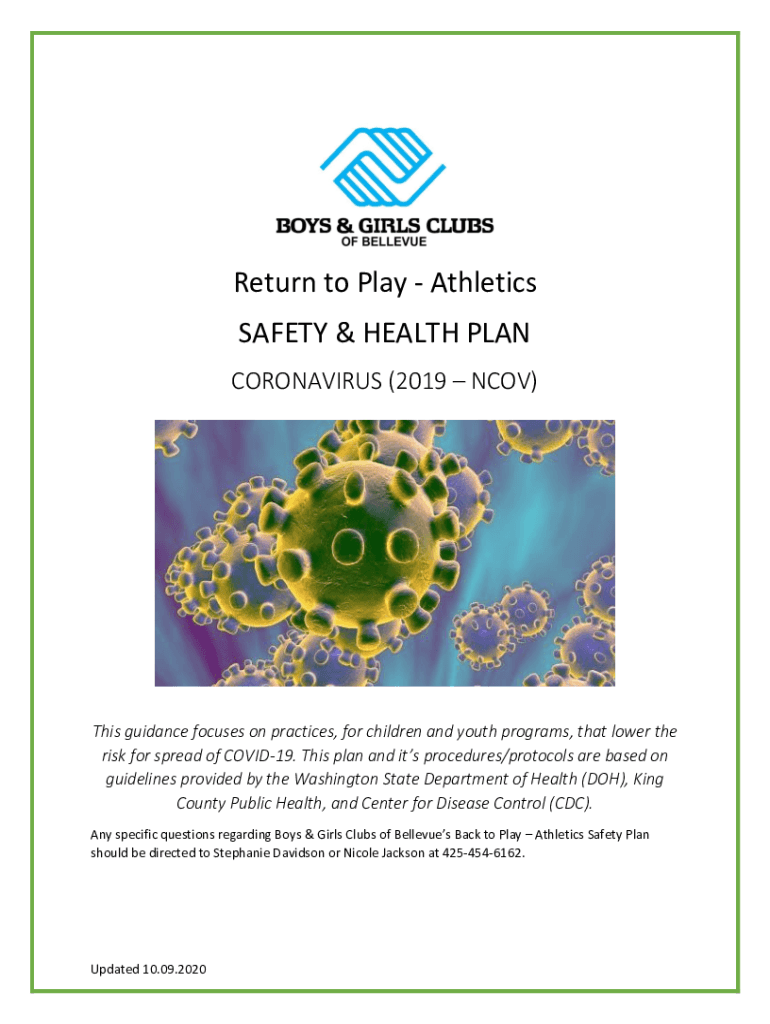 BOYS & GIRLS CLUBS
OF BELLEVUE

Return to Play - Athletics

SAFETY & HEALTH PLAN

CORONAVIRUS (2019 – NCOV)

This guidance focuses on practices, for children and youth programs, that lower the risk for spread of COVID-19. This plan and it's procedures/protocols are based on guidelines provided by the Washington State Department of Health (DOH), King County Public Health, and Center for Disease Control (CDC).

Any specific questions regarding Boys & Girls Clubs of Bellevue's Back to Play – Athletics Safety Plan should be directed to Stephanie Davidson or Nicole Jackson at 425-454-6162.

Updated 10.09.2020